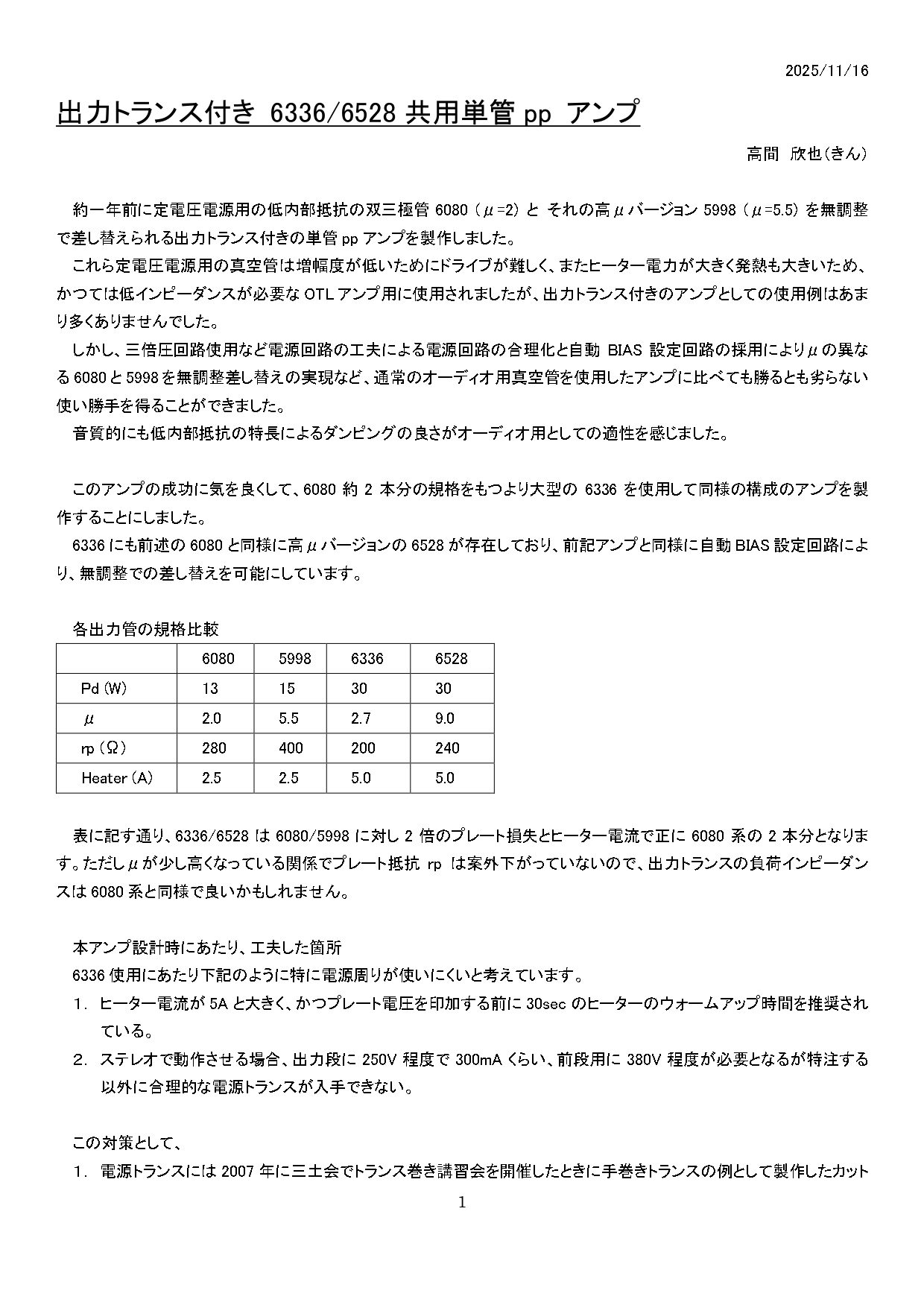 2025/11/16

出力トランス付き 6336/6528 共用単管 pp アンプ

高間 欣也(きん)

約一年前に定電圧電源用の低内部抵抗の双三極管 6080（μ=2）と それの高μバージョン 5998（μ=5.5）を無調整で差し替えられる出力トランス付きの単管 pp アンプを製作しました。

これら定電圧電源用の真空管は増幅度が低いためにドライブが難しく、またヒーター電力が大きく発熱も大きいため、かつては低インピーダンスが必要な OTL アンプ用に使用されましたが、出力トランス付きのアンプとしての使用例はあまり多くありませんでした。

しかし、三倍圧回路使用など電源回路の工夫による電源回路の合理化と自動 BIAS 設定回路の採用によりμの異なる 6080 と 5998 を無調整差し替えの実現など、通常のオーディオ用真空管を使用したアンプに比べても勝るとも劣らない使い勝手を得ることができました。

音質的にも低内部抵抗の特長によるダンピングの良さがオーディオ用としての適性を感じました。

このアンプの成功に気を良くして、6080 約 2 本分の規格をもつより大型の 6336 を使用して同様の構成のアンプを製作することにしました。

6336 にも前述の 6080 と同様に高μバージョンの 6528 が存在しており、前記アンプと同様に自動 BIAS 設定回路により、無調整での差し替えを可能にしています。

各出力管の規格比較

| | 6080 | 5998 | 6336 | 6528 |
|---|---|---|---|---|
| Pd (W) | 13 | 15 | 30 | 30 |
| μ | 2.0 | 5.5 | 2.7 | 9.0 |
| rp (Ω) | 280 | 400 | 200 | 240 |
| Heater (A) | 2.5 | 2.5 | 5.0 | 5.0 |

表に記す通り、6336/6528 は 6080/5998 に対し 2 倍のプレート損失とヒーター電流で正に 6080 系の 2 本分となります。ただしμが少し高くなっている関係でプレート抵抗 rp は案外下がっていないので、出力トランスの負荷インピーダンスは 6080 系と同様で良いかもしれません。

本アンプ設計時にあたり、工夫した箇所
6336 使用にあたり下記のように特に電源周りが使いにくいと考えています。
1. ヒーター電流が 5A と大きく、かつプレート電圧を印加する前に 30sec のヒーターのウォームアップ時間を推奨されている。
2. ステレオで動作させる場合、出力段に 250V 程度で 300mA くらい、前段用に 380V 程度が必要となるが特注する以外に合理的な電源トランスが入手できない。

この対策として、
1. 電源トランスには 2007 年に三土会でトランス巻き講習会を開催したときに手巻きトランスの例として製作したカット

1